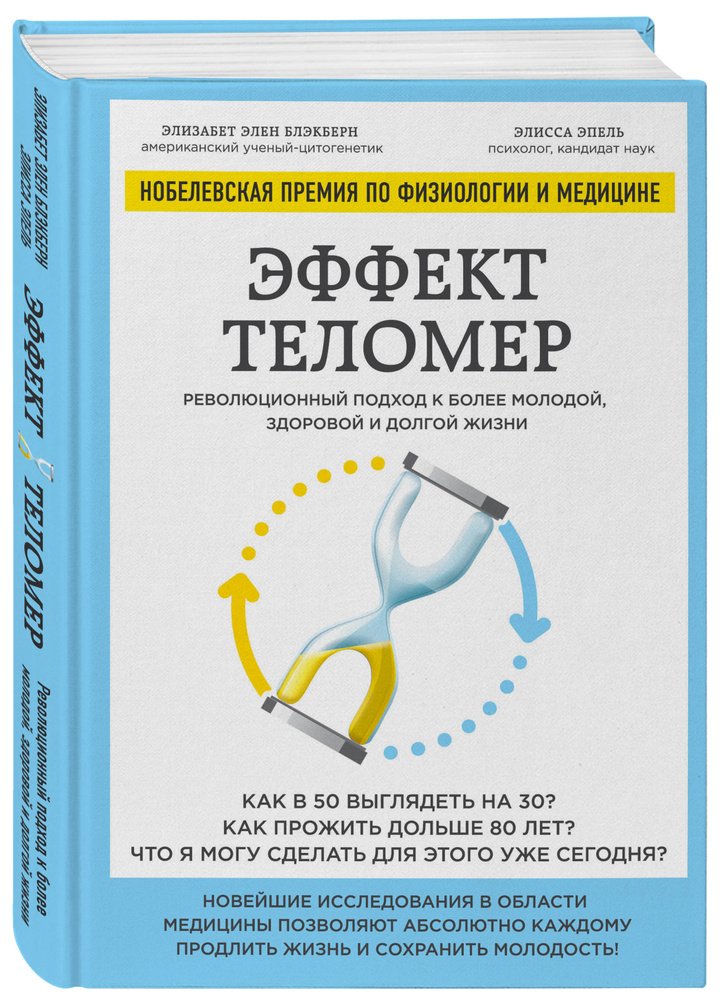 ЭЛИЗАБЕТ ЭЛЕН БЛЭКБЕРН
американский ученый-цитогенетик

ЭЛИССА ЭПЕЛЬ
психолог, кандидат наук

НОБЕЛЕВСКАЯ ПРЕМИЯ ПО ФИЗИОЛОГИИ И МЕДИЦИНЕ

ЭФФЕКТ ТЕЛОМЕР

РЕВОЛЮЦИОННЫЙ ПОДХОД К БОЛЕЕ МОЛОДОЙ, ЗДОРОВОЙ И ДОЛГОЙ ЖИЗНИ

КАК В 50 ВЫГЛЯДЕТЬ НА 30?
КАК ПРОЖИТЬ ДОЛЬШЕ 80 ЛЕТ?
ЧТО Я МОГУ СДЕЛАТЬ ДЛЯ ЭТОГО УЖЕ СЕГОДНЯ?

НОВЕЙШИЕ ИССЛЕДОВАНИЯ В ОБЛАСТИ МЕДИЦИНЫ ПОЗВОЛЯЮТ АБСОЛЮТНО КАЖДОМУ ПРОДЛИТЬ ЖИЗНЬ И СОХРАНИТЬ МОЛОДОСТЬ!

ЭЛИЗАБЕТ ЭЛЕН БЛЭКБЕРН
ЭЛИССА ЭПЕЛЬ

ЭФФЕКТ ТЕЛОМЕР

Революционный подход к более молодой, здоровой и долгой жизни